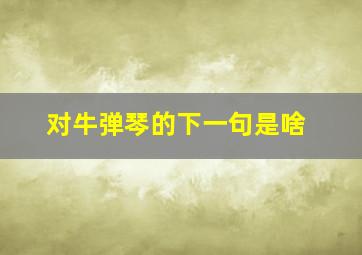 对牛弹琴的下一句是啥